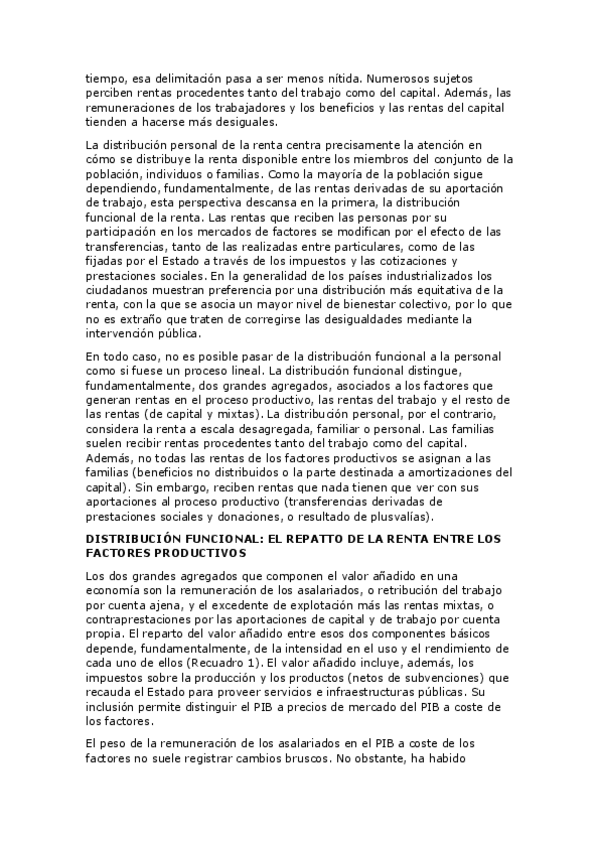 tiempo, esa delimitación pasa a ser menos nítida. Numerosos sujetos perciben rentas procedentes tanto del trabajo como del capital. Además, las remuneraciones de los trabajadores y los beneficios y las rentas del capital tienden a hacerse más desiguales.

La distribución personal de la renta centra precisamente la atención en cómo se distribuye la renta disponible entre los miembros del conjunto de la población, individuos o familias. Como la mayoría de la población sigue dependiendo, fundamentalmente, de las rentas derivadas de su aportación de trabajo, esta perspectiva descansa en la primera, la distribución funcional de la renta. Las rentas que reciben las personas por su participación en los mercados de factores se modifican por el efecto de las transferencias, tanto de las realizadas entre particulares, como de las fijadas por el Estado a través de los impuestos y las cotizaciones y prestaciones sociales. En la generalidad de los países industrializados los ciudadanos muestran preferencia por una distribución más equitativa de la renta, con la que se asocia un mayor nivel de bienestar colectivo, por lo que no es extraño que traten de corregirse las desigualdades mediante la intervención pública.

En todo caso, no es posible pasar de la distribución funcional a la personal como si fuese un proceso lineal. La distribución funcional distingue, fundamentalmente, dos grandes agregados, asociados a los factores que generan rentas en el proceso productivo, las rentas del trabajo y el resto de las rentas (de capital y mixtas). La distribución personal, por el contrario, considera la renta a escala desagregada, familiar o personal. Las familias suelen recibir rentas procedentes tanto del trabajo como del capital. Además, no todas las rentas de los factores productivos se asignan a las familias (beneficios no distribuidos o la parte destinada a amortizaciones del capital). Sin embargo, reciben rentas que nada tienen que ver con sus aportaciones al proceso productivo (transferencias derivadas de prestaciones sociales y donaciones, o resultado de plusvalías).

DISTRIBUCIÓN FUNCIONAL: EL REPATTO DE LA RENTA ENTRE LOS FACTORES PRODUCTIVOS

Los dos grandes agregados que componen el valor añadido en una economía son la remuneración de los asalariados, o retribución del trabajo por cuenta ajena, y el excedente de explotación más las rentas mixtas, o contraprestaciones por las aportaciones de capital y de trabajo por cuenta propia. El reparto del valor añadido entre esos dos componentes básicos depende, fundamentalmente, de la intensidad en el uso y el rendimiento de cada uno de ellos (Recuadro 1). El valor añadido incluye, además, los impuestos sobre la producción y los productos (netos de subvenciones) que recauda el Estado para proveer servicios e infraestructuras públicas. Su inclusión permite distinguir el PIB a precios de mercado del PIB a coste de los factores.

El peso de la remuneración de los asalariados en el PIB a coste de los factores no suele registrar cambios bruscos. No obstante, ha habido